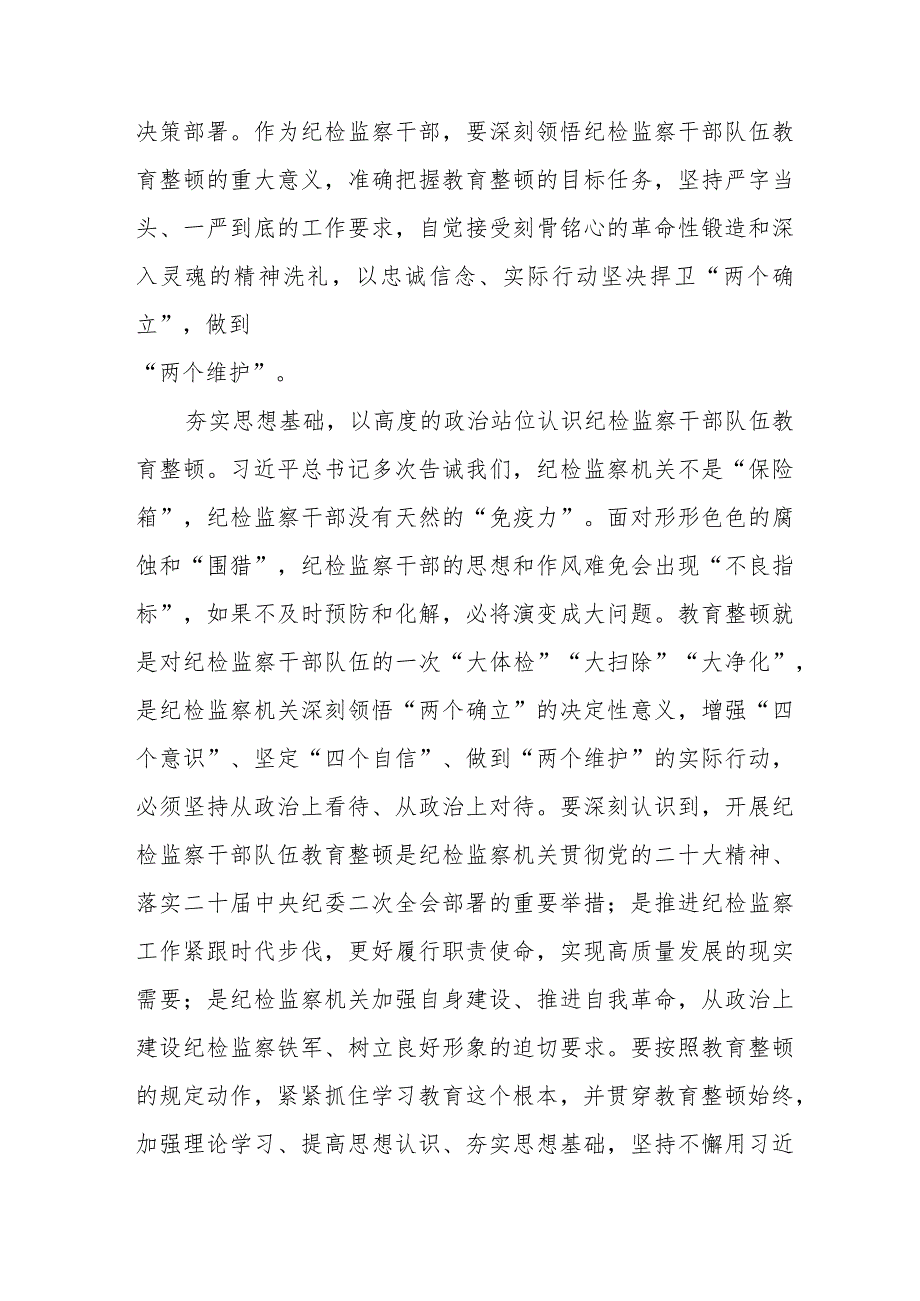 决策部署。作为纪检监察干部，要深刻领悟纪检监察干部队伍教育整顿的重大意义，准确把握教育整顿的目标任务，坚持严字当头、一严到底的工作要求，自觉接受刻骨铭心的革命性锻造和深入灵魂的精神洗礼，以忠诚信念、实际行动坚决捍卫“两个确立”，做到
“两个维护”。

夯实思想基础，以高度的政治站位认识纪检监察干部队伍教育整顿。习近平总书记多次告诫我们，纪检监察机关不是“保险箱”，纪检监察干部没有天然的“免疫力”。面对形形色色的腐蚀和“围猎”，纪检监察干部的思想和作风难免会出现“不良指标”，如果不及时预防和化解，必将演变成大问题。教育整顿就是对纪检监察干部队伍的一次“大体检”“大扫除”“大净化”，是纪检监察机关深刻领悟“两个确立”的决定性意义，增强“四个意识”、坚定“四个自信”、做到“两个维护”的实际行动，必须坚持从政治上看待、从政治上对待。要深刻认识到，开展纪检监察干部队伍教育整顿是纪检监察机关贯彻党的二十大精神、落实二十届中央纪委二次全会部署的重要举措；是推进纪检监察工作紧跟时代步伐，更好履行职责使命，实现高质量发展的现实需要；是纪检监察机关加强自身建设、推进自我革命，从政治上建设纪检监察铁军、树立良好形象的迫切要求。要按照教育整顿的规定动作，紧紧抓住学习教育这个根本，并贯穿教育整顿始终，加强理论学习、提高思想认识、夯实思想基础，坚持不懈用习近